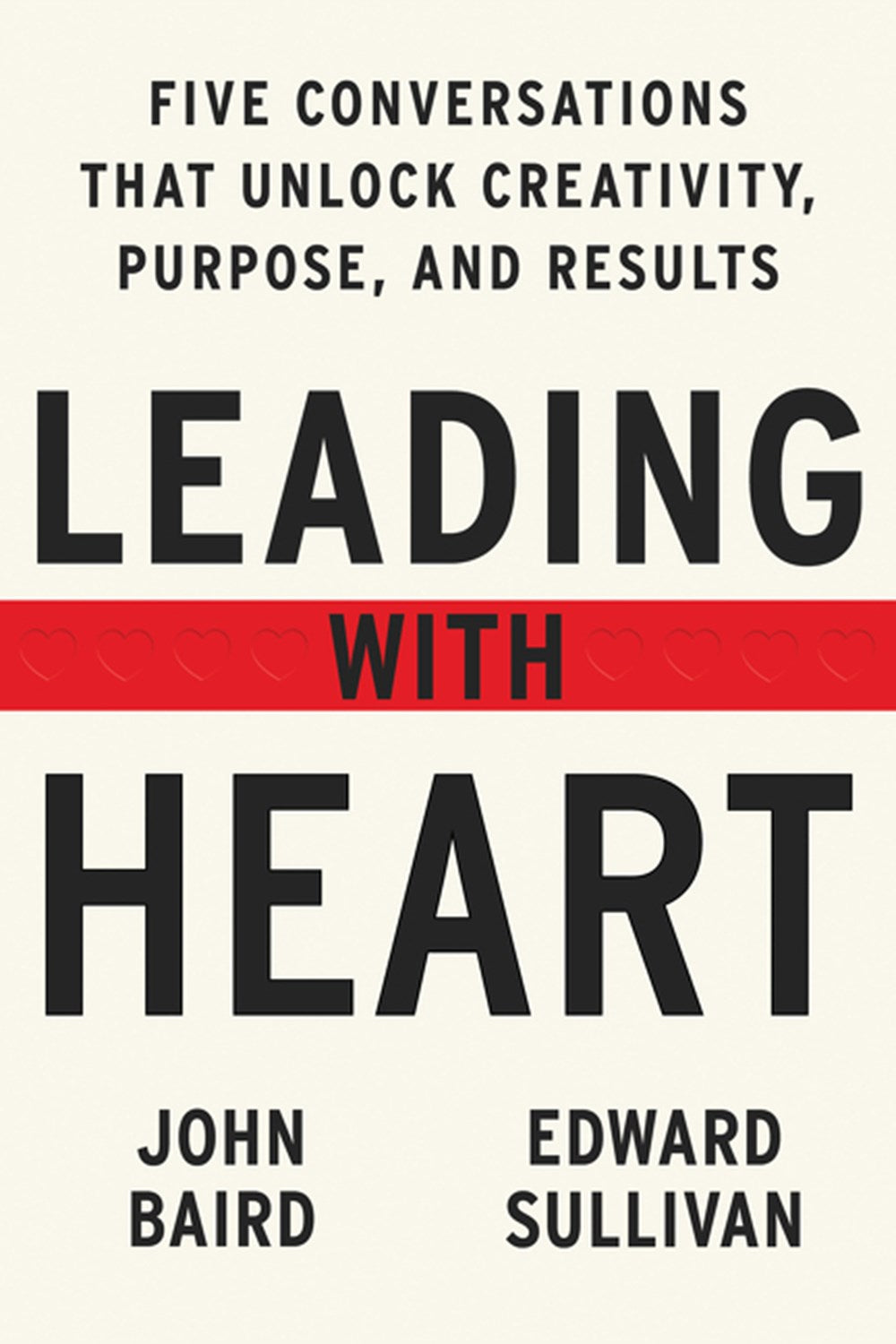 FIVE CONVERSATIONS THAT UNLOCK CREATIVITY, PURPOSE, AND RESULTS

LEADING

WITH

HEART

JOHN BAIRD

EDWARD SULLIVAN